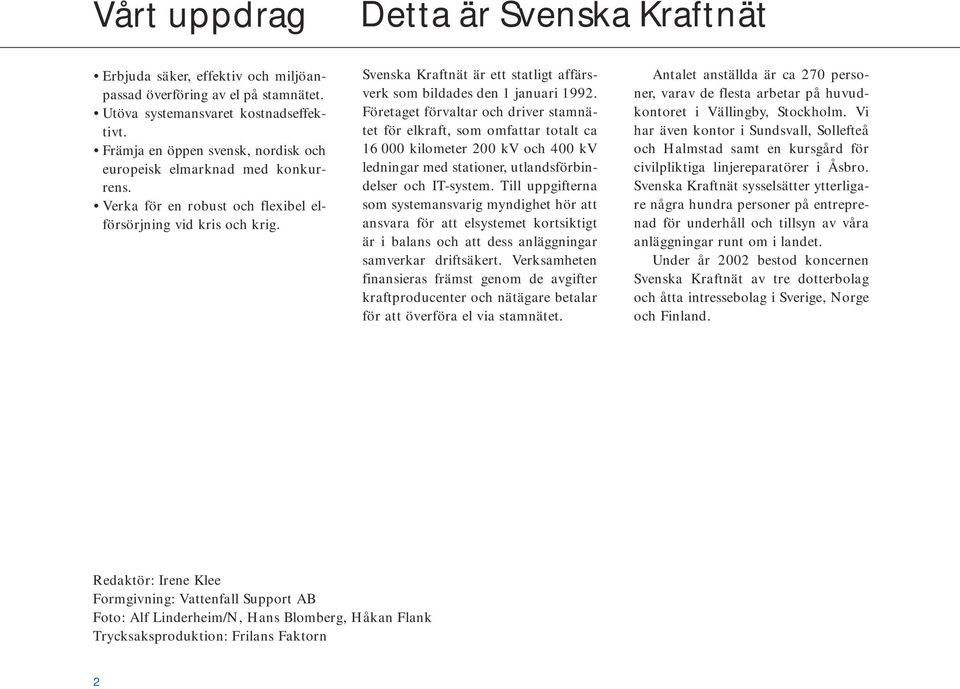 Vårt uppdrag

• Erbjuda säker, effektiv och miljöanpassad överföring av el på stamnätet.
• Utöva systemansvaret kostnadseffektivt.
• Främja en öppen svensk, nordisk och europeisk elmarknad med konkurrens.
• Verka för en robust och flexibel elförsörjning vid kris och krig.

Detta är Svenska Kraftnät

Svenska Kraftnät är ett statligt affärsverk som bildades den 1 januari 1992. Företaget förvaltar och driver stamnätet för elkraft, som omfattar totalt ca 16 000 kilometer 200 kV och 400 kV ledningar med stationer, utlandsförbindelser och IT-system. Till uppgifterna som systemansvarig myndighet hör att ansvara för att elsystemet kortsiktigt är i balans och att dess anläggningar samverkar driftsäkert. Verksamheten finansieras främst genom de avgifter kraftproducenter och nätägare betalar för att överföra el via stamnätet.

Antalet anställda är ca 270 personer, varav de flesta arbetar på huvudkontoret i Vällingby, Stockholm. Vi har även kontor i Sundsvall, Sollefteå och Halmstad samt en kursgård för civilpliktiga linjereparatörer i Åsbro. Svenska Kraftnät sysselsätter ytterligare några hundra personer på entreprenad för underhåll och tillsyn av våra anläggningar runt om i landet.

Under år 2002 bestod koncernen Svenska Kraftnät av tre dotterbolag och åtta intressebolag i Sverige, Norge och Finland.

Redaktör: Irene Klee
Formgivning: Vattenfall Support AB
Foto: Alf Linderheim/N, Hans Blomberg, Håkan Flank
Trycksaksproduktion: Frilans Faktorn

2